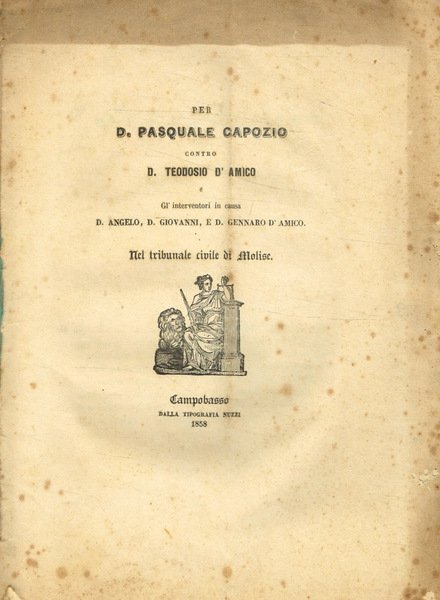 PER

D. PASQUALE CAPOZIO

CONTRO

D. TEODOSIO D' AMICO

e

Gl' interventori in causa

D. ANGELO, D. GIOVANNI, E D. GENNARO D' AMICO.

Nel tribunale civile di Molise.

Campobasso
DALLA TIPOGRAFIA NUZZI
1858